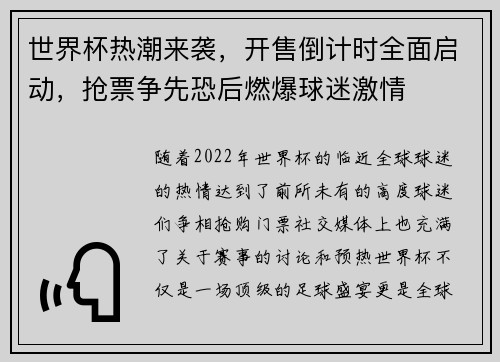 世界杯热潮来袭，开售倒计时全面启动，抢票争先恐后燃爆球迷激情

随着2022年世界杯的临近全球球迷的热情达到了前所未有的高度球迷们争相抢购门票社交媒体上也充满了关于赛事的讨论和预热世界杯不仅是一场顶级的足球盛宴更是全球